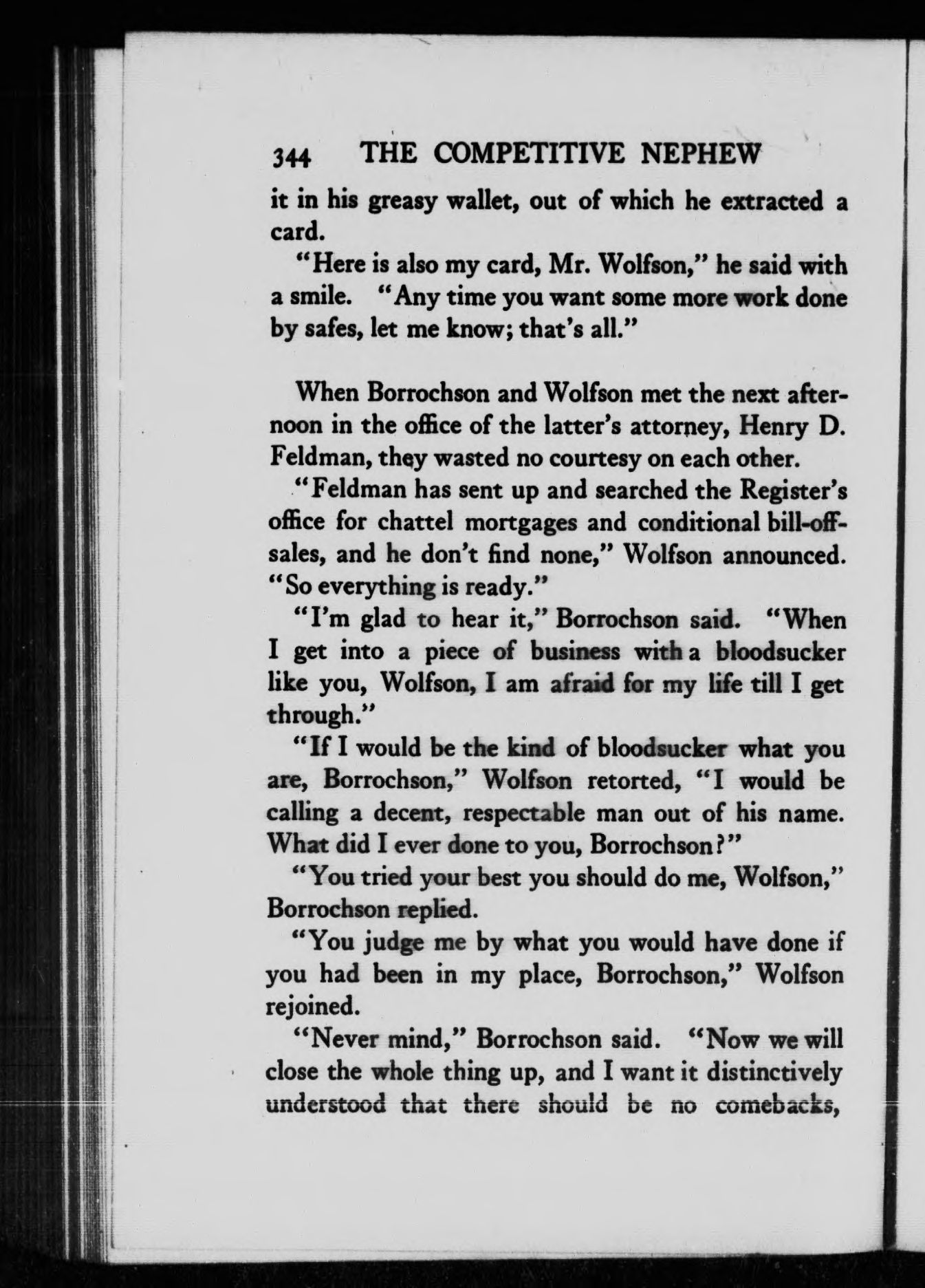 344 THE COMPETITIVE NEPHEW

it in his greasy wallet, out of which he extracted a card.

"Here is also my card, Mr. Wolfson," he said with a smile. "Any time you want some more work done by safes, let me know; that's all."

When Borrochson and Wolfson met the next afternoon in the office of the latter's attorney, Henry D. Feldman, they wasted no courtesy on each other.

"Feldman has sent up and searched the Register's office for chattel mortgages and conditional bill-off-sales, and he don't find none," Wolfson announced. "So everything is ready."

"I'm glad to hear it," Borrochson said. "When I get into a piece of business with a bloodsucker like you, Wolfson, I am afraid for my life till I get through."

"If I would be the kind of bloodsucker what you are, Borrochson," Wolfson retorted, "I would be calling a decent, respectable man out of his name. What did I ever done to you, Borrochson?"

"You tried your best you should do me, Wolfson," Borrochson replied.

"You judge me by what you would have done if you had been in my place, Borrochson," Wolfson rejoined.

"Never mind," Borrochson said. "Now we will close the whole thing up, and I want it distinctively understood that there should be no comebacks,